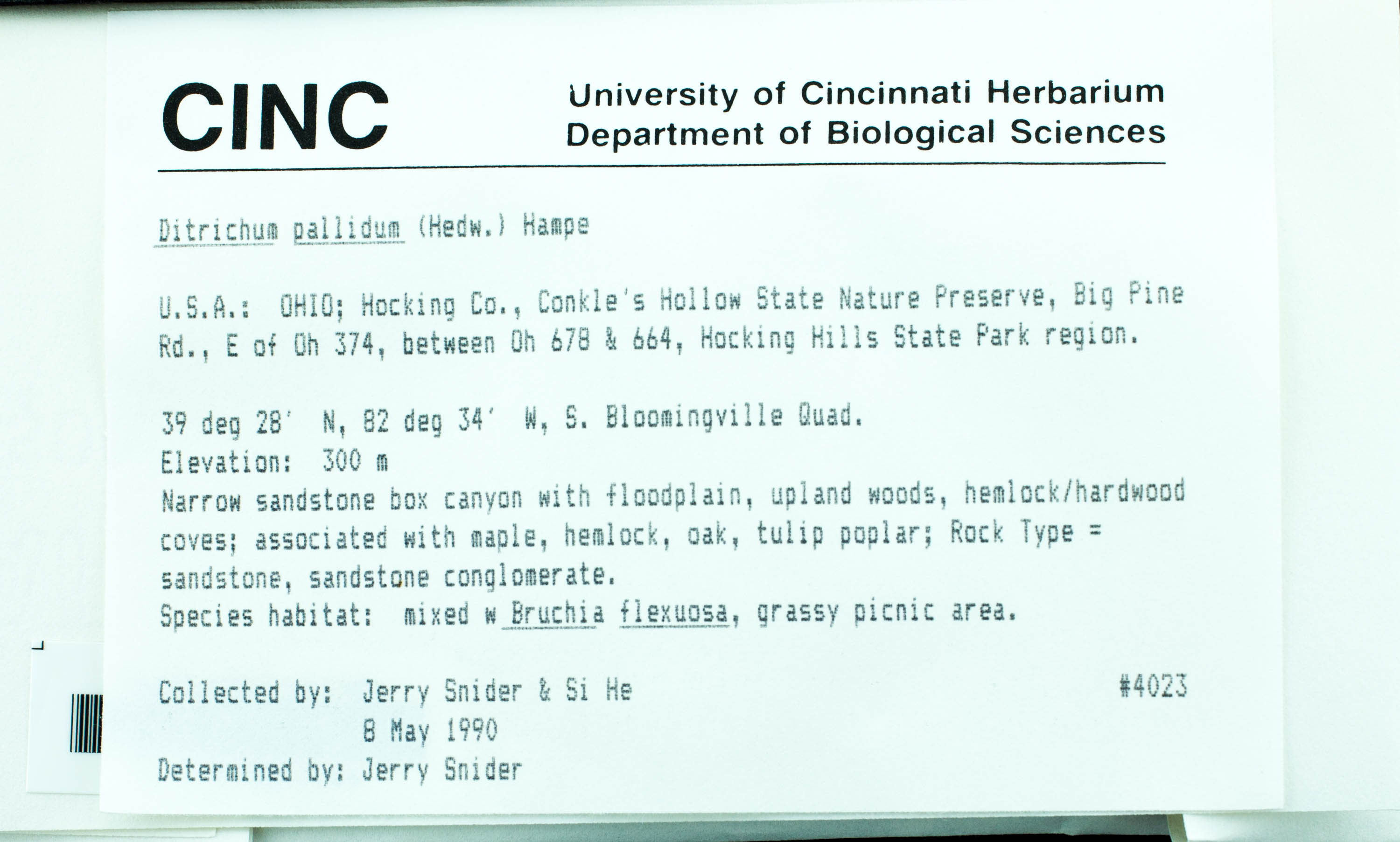 CINC

University of Cincinnati Herbarium
Department of Biological Sciences

Ditrichum pallidum (Hedw.) Hampe

U.S.A.: OHIO; Hocking Co., Conkle's Hollow State Nature Preserve, Big Pine Rd., E of Oh 374, between Oh 678 & 664, Hocking Hills State Park region.

39 deg 28' N, 82 deg 34' W, S. Bloomingville Quad.
Elevation: 300 m
Narrow sandstone box canyon with floodplain, upland woods, hemlock/hardwood coves; associated with maple, hemlock, oak, tulip poplar; Rock Type = sandstone, sandstone conglomerate.
Species habitat: mixed w Bruchia flexuosa, grassy picnic area.

Collected by: Jerry Snider & Si He #4023
8 May 1990
Determined by: Jerry Snider